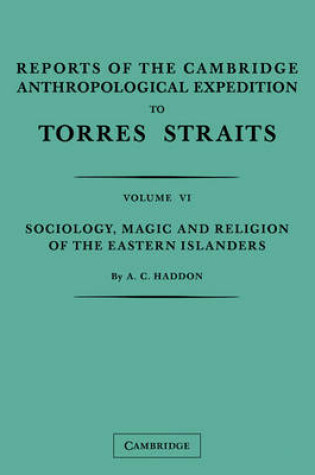 REPORTS OF THE CAMBRIDGE ANTHROPOLOGICAL EXPEDITION TO TORRES STRAITS

VOLUME VI

SOCIOLOGY, MAGIC AND RELIGION OF THE EASTERN ISLANDERS

By A. C. HADDON

CAMBRIDGE